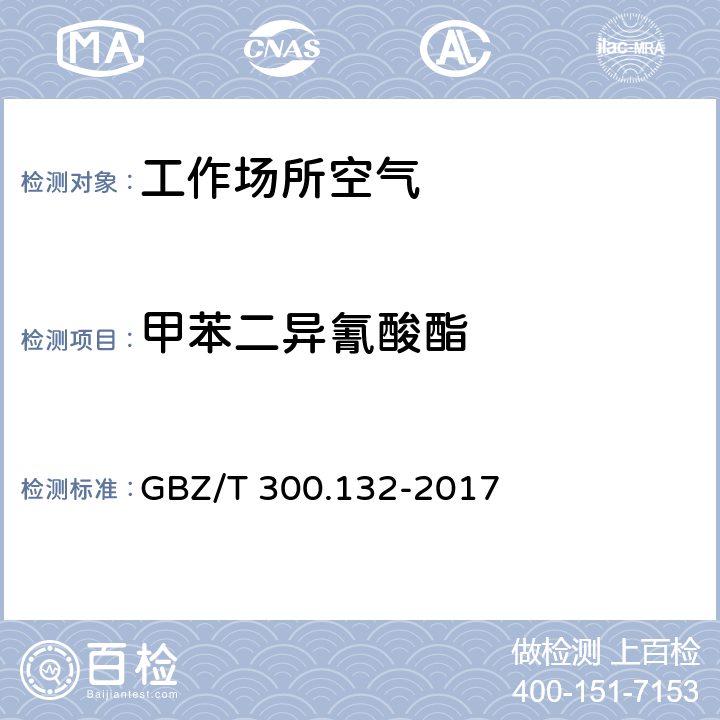 MA CNAS AL ilac-MRA

检测对象：工作场所空气

检测项目：甲苯二异氰酸酯

检测标准：GBZ/T 300.132-2017

百检
Baijiantest.com

做检测 上百检
400-151-7153